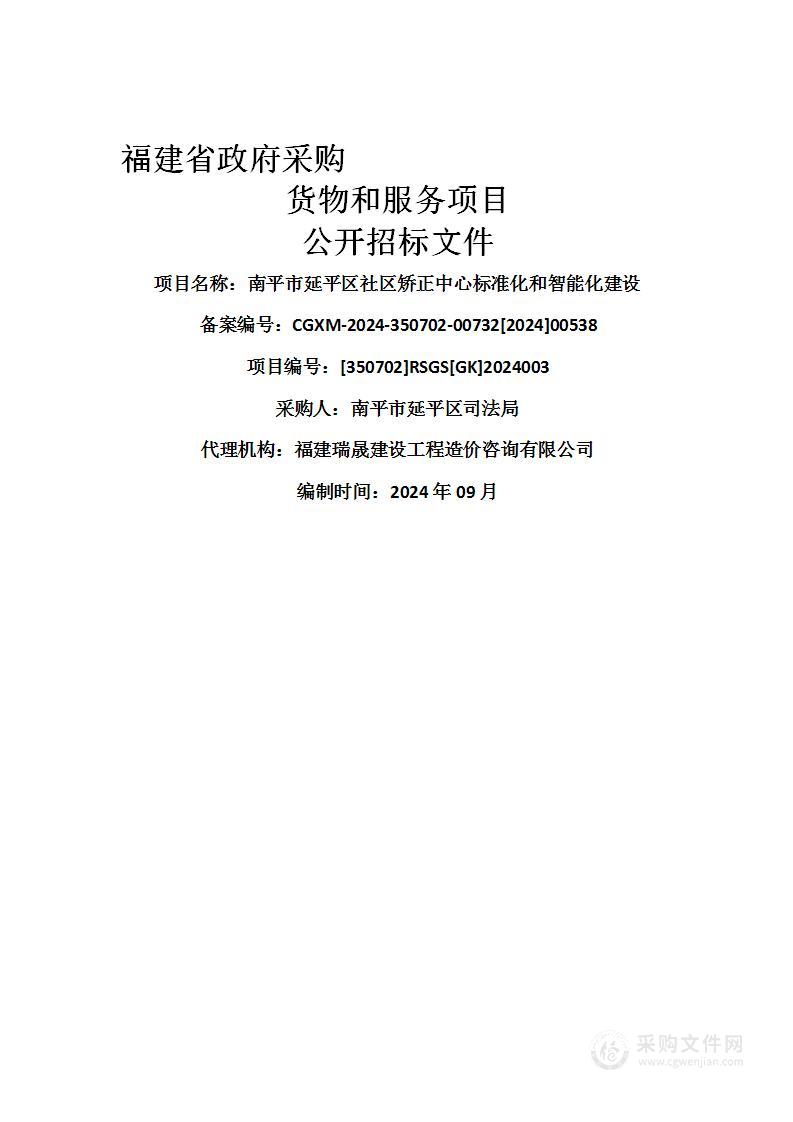 福建省政府采购

货物和服务项目

公开招标文件

项目名称：南平市延平区社区矫正中心标准化和智能化建设

备案编号：CGXM-2024-350702-00732[2024]00538

项目编号：[350702]RSGS[GK]2024003

采购人：南平市延平区司法局

代理机构：福建瑞晟建设工程造价咨询有限公司

编制时间：2024 年 09 月

采购文件网
www.cgwenjian.com